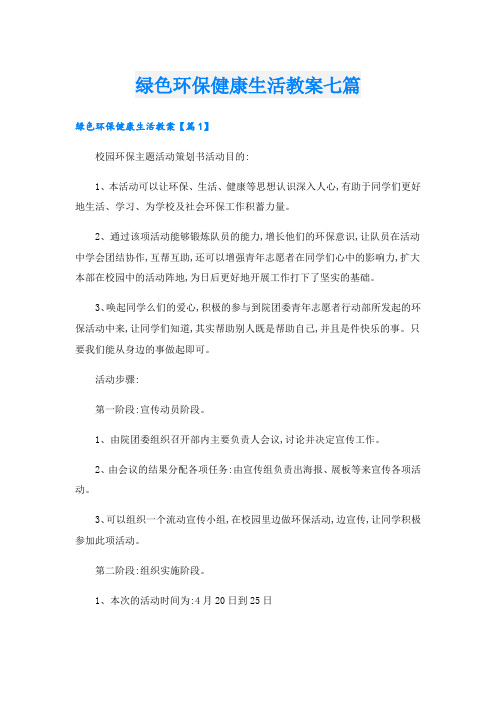 绿色环保健康生活教案七篇

绿色环保健康生活教案【篇1】

校园环保主题活动策划书活动目的:

1、本活动可以让环保、生活、健康等思想认识深入人心,有助于同学们更好地生活、学习、为学校及社会环保工作积蓄力量。

2、通过该项活动能够锻炼队员的能力,增长他们的环保意识,让队员在活动中学会团结协作,互帮互助,还可以增强青年志愿者在同学们心中的影响力,扩大本部在校园中的活动阵地,为日后更好地开展工作打下了坚实的基础。

3、唤起同学么们的爱心,积极的参与到院团委青年志愿者行动部所发起的环保活动中来,让同学们知道,其实帮助别人既是帮助自己,并且是件快乐的事。只要我们能从身边的事做起即可。

活动步骤:

第一阶段:宣传动员阶段。

1、由院团委组织召开部内主要负责人会议,讨论并决定宣传工作。

2、由会议的结果分配各项任务:由宣传组负责出海报、展板等来宣传各项活动。

3、可以组织一个流动宣传小组,在校园里边做环保活动,边宣传,让同学积极参加此项活动。

第二阶段:组织实施阶段。

1、本次的活动时间为:4月20日到25日